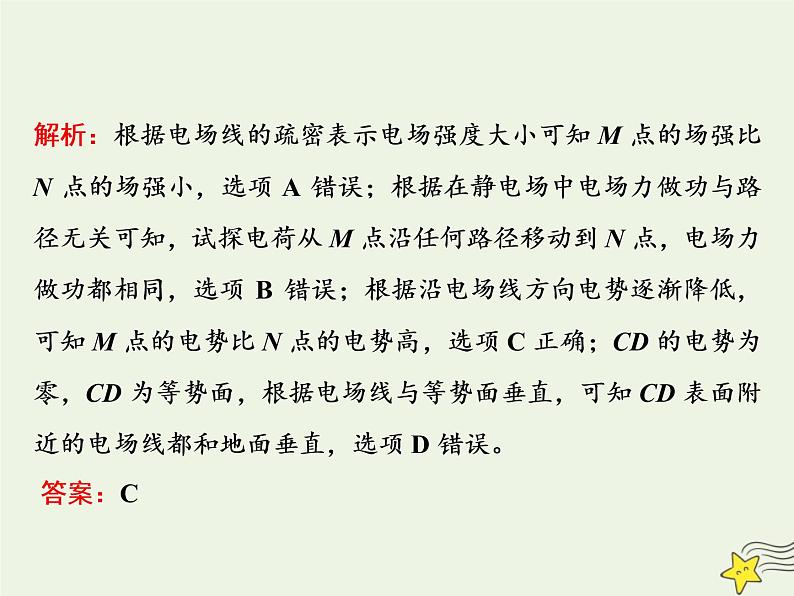 解析：根据电场线的疏密表示电场强度大小可知 $M$ 点的场强比 $N$ 点的场强小，选项 A 错误；根据在静电场中电场力做功与路径无关可知，试探电荷从 $M$ 点沿任何路径移动到 $N$ 点，电场力做功都相同，选项 B 错误；根据沿电场线方向电势逐渐降低，可知 $M$ 点的电势比 $N$ 点的电势高，选项 C 正确；$CD$ 的电势为零，$CD$ 为等势面，根据电场线与等势面垂直，可知 $CD$ 表面附近的电场线都和地面垂直，选项 D 错误。

答案：C